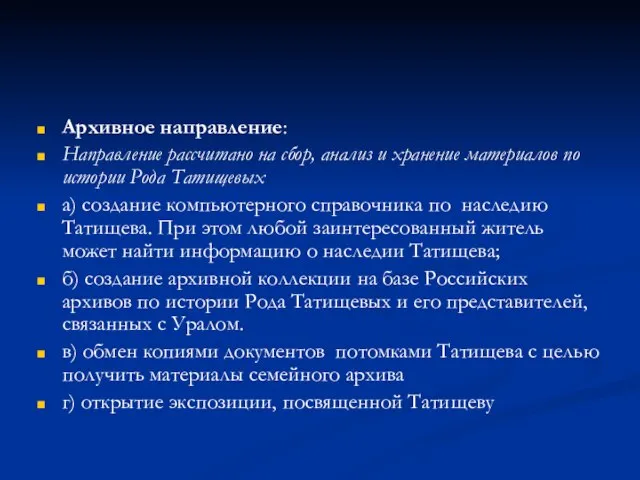 Архивное направление:

Направление рассчитано на сбор, анализ и хранение материалов по истории Рода Татищевых

а) создание компьютерного справочника по наследию Татищева. При этом любой заинтересованный житель может найти информацию о наследии Татищева;

б) создание архивной коллекции на базе Российских архивов по истории Рода Татищевых и его представителей, связанных с Уралом.

в) обмен копиями документов потомками Татищева с целью получить материалы семейного архива

г) открытие экспозиции, посвященной Татищеву